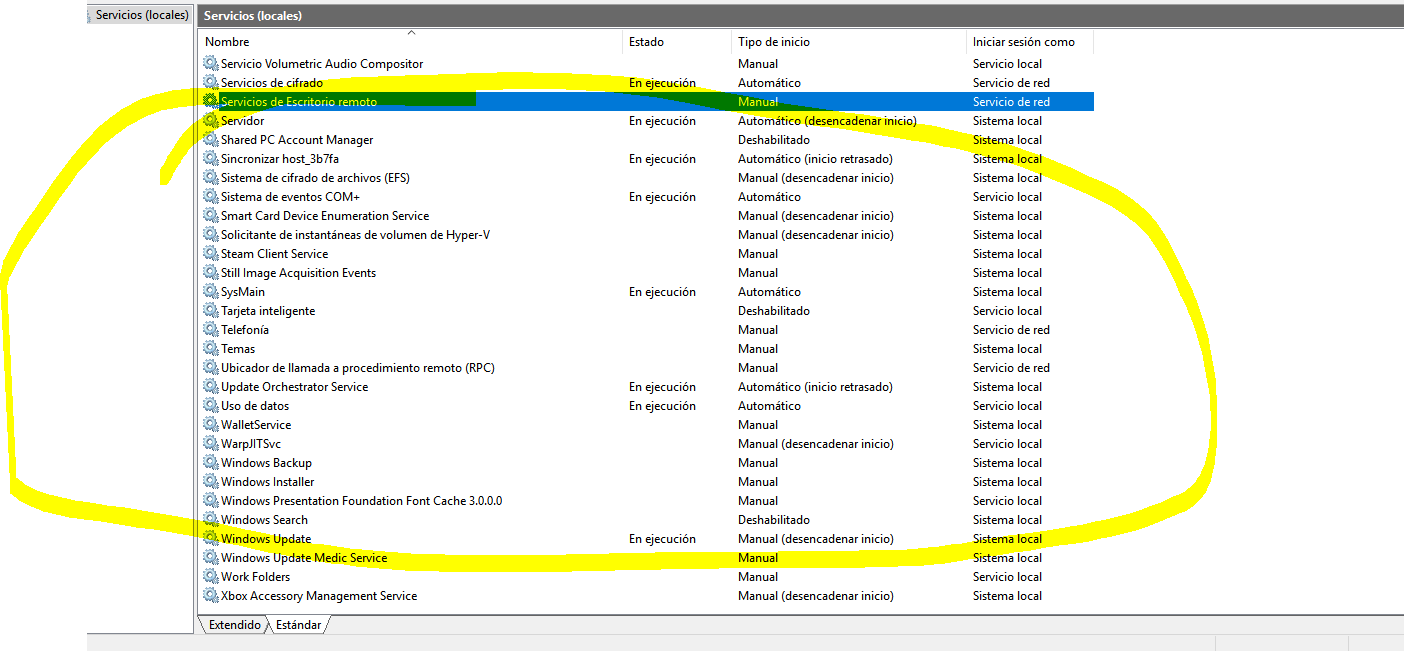 Servicios (locales)

Servicios (locales)

| Nombre | Estado | Tipo de inicio | Iniciar sesión como |
|---|---|---|---|
| Servicio Volumetric Audio Compositor | | Manual | Servicio local |
| Servicios de cifrado | En ejecución | Automático | Servicio de red |
| Servicios de Escritorio remoto | | Manual | Servicio de red |
| Servidor | En ejecución | Automático (desencadenar inicio) | Sistema local |
| Shared PC Account Manager | | Deshabilitado | Sistema local |
| Sincronizar host_3b7fa | En ejecución | Automático (inicio retrasado) | Sistema local |
| Sistema de cifrado de archivos (EFS) | | Manual (desencadenar inicio) | Sistema local |
| Sistema de eventos COM+ | En ejecución | Automático | Servicio local |
| Smart Card Device Enumeration Service | | Manual (desencadenar inicio) | Sistema local |
| Solicitante de instantáneas de volumen de Hyper-V | | Manual (desencadenar inicio) | Sistema local |
| Steam Client Service | | Manual | Sistema local |
| Still Image Acquisition Events | | Manual | Sistema local |
| SysMain | En ejecución | Automático | Sistema local |
| Tarjeta inteligente | | Deshabilitado | Servicio local |
| Telefonía | | Manual | Servicio de red |
| Temas | | Manual | Sistema local |
| Ubicador de llamada a procedimiento remoto (RPC) | | Manual | Servicio de red |
| Update Orchestrator Service | En ejecución | Automático (inicio retrasado) | Sistema local |
| Uso de datos | En ejecución | Automático | Servicio local |
| WalletService | | Manual | Sistema local |
| WarpJITSvc | | Manual (desencadenar inicio) | Servicio local |
| Windows Backup | | Manual | Sistema local |
| Windows Installer | | Manual | Sistema local |
| Windows Presentation Foundation Font Cache 3.0.0.0 | | Manual | Servicio local |
| Windows Search | | Deshabilitado | Sistema local |
| Windows Update | En ejecución | Manual (desencadenar inicio) | Sistema local |
| Windows Update Medic Service | | Manual | Sistema local |
| Work Folders | | Manual | Servicio local |
| Xbox Accessory Management Service | | Manual (desencadenar inicio) | Sistema local |

Extendido Estándar